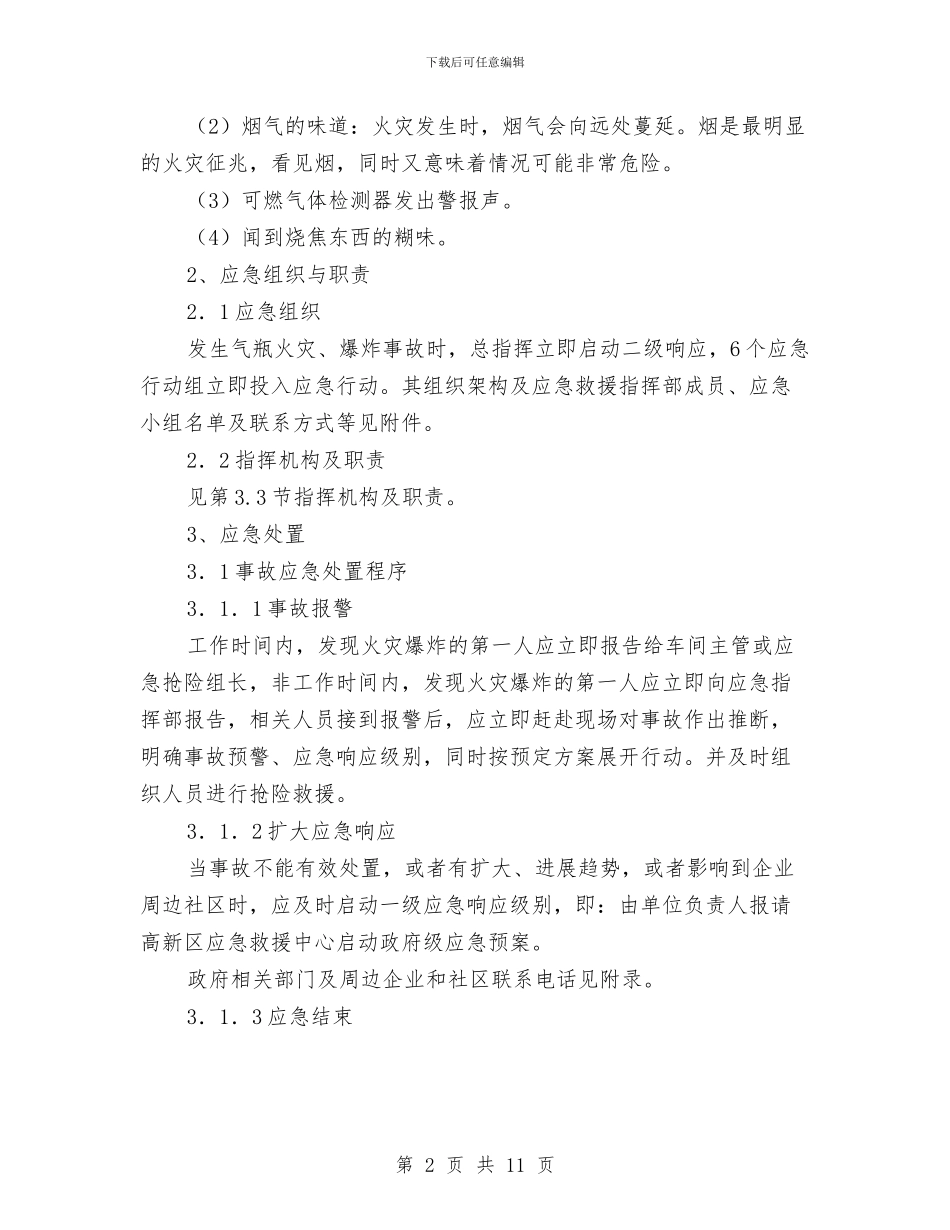 下载后可任意编辑

（2）烟气的味道：火灾发生时，烟气会向远处蔓延。烟是最明显的火灾征兆，看见烟，同时又意味着情况可能非常危险。

（3）可燃气体检测器发出警报声。

（4）闻到烧焦东西的糊味。

2、应急组织与职责

2．1应急组织

发生气瓶火灾、爆炸事故时，总指挥立即启动二级响应，6个应急行动组立即投入应急行动。其组织架构及应急救援指挥部成员、应急小组名单及联系方式等见附件。

2．2指挥机构及职责

见第3.3节指挥机构及职责。

3、应急处置

3．1事故应急处置程序

3．1．1事故报警

工作时间内，发现火灾爆炸的第一人应立即报告给车间主管或应急抢险组长，非工作时间内，发现火灾爆炸的第一人应立即向应急指挥部报告，相关人员接到报警后，应立即赶赴现场对事故作出推断，明确事故预警、应急响应级别，同时按预定方案展开行动。并及时组织人员进行抢险救援。

3．1．2扩大应急响应

当事故不能有效处置，或者有扩大、进展趋势，或者影响到企业周边社区时，应及时启动一级应急响应级别，即：由单位负责人报请高新区应急救援中心启动政府级应急预案。

政府相关部门及周边企业和社区联系电话见附录。

3．1．3应急结束

第 2 页 共 11 页